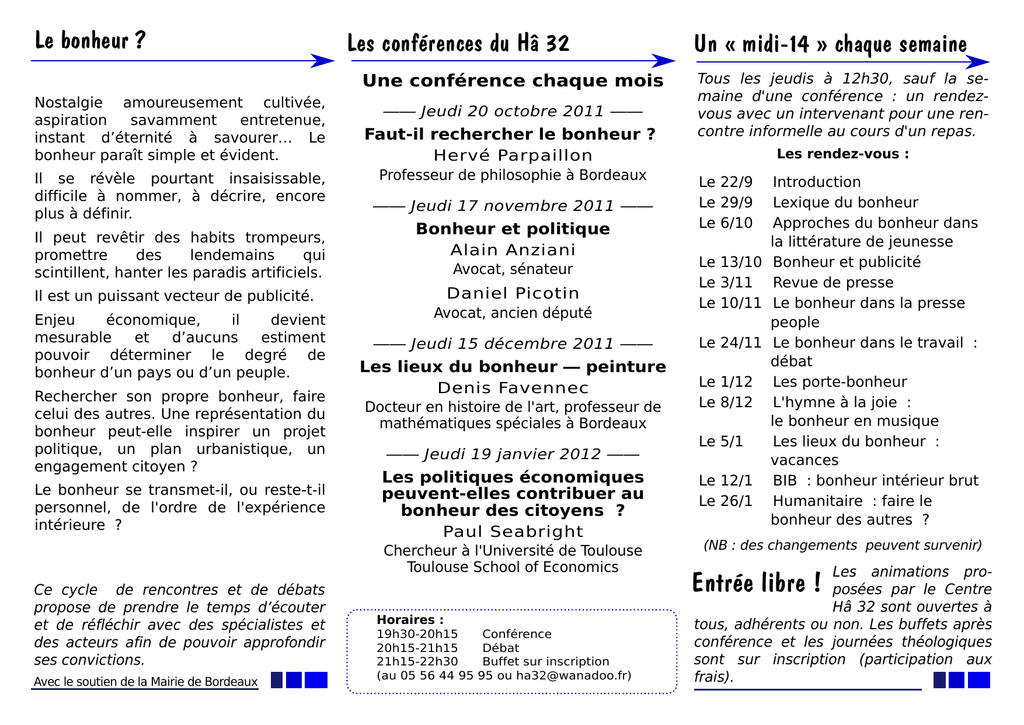 Le bonheur ?

Nostalgie amoureusement cultivée, aspiration savamment entretenue, instant d'éternité à savourer… Le bonheur paraît simple et évident.

Il se révèle pourtant insaisissable, difficile à nommer, à décrire, encore plus à définir.

Il peut revêtir des habits trompeurs, promettre des lendemains qui scintillent, hanter les paradis artificiels.

Il est un puissant vecteur de publicité.

Enjeu économique, il devient mesurable et d'aucuns estiment pouvoir déterminer le degré de bonheur d'un pays ou d'un peuple.

Rechercher son propre bonheur, faire celui des autres. Une représentation du bonheur peut-elle inspirer un projet politique, un plan urbanistique, un engagement citoyen ?

Le bonheur se transmet-il, ou reste-t-il personnel, de l'ordre de l'expérience intérieure ?

Ce cycle de rencontres et de débats propose de prendre le temps d'écouter et de réfléchir avec des spécialistes et des acteurs afin de pouvoir approfondir ses convictions.

Avec le soutien de la Mairie de Bordeaux

Les conférences du Hâ 32

Une conférence chaque mois

—— Jeudi 20 octobre 2011 ——

Faut-il rechercher le bonheur ?
Hervé Parpaillon
Professeur de philosophie à Bordeaux

—— Jeudi 17 novembre 2011 ——

Bonheur et politique
Alain Anziani
Avocat, sénateur
Daniel Picotin
Avocat, ancien député

—— Jeudi 15 décembre 2011 ——

Les lieux du bonheur — peinture
Denis Favennec
Docteur en histoire de l'art, professeur de mathématiques spéciales à Bordeaux

—— Jeudi 19 janvier 2012 ——

Les politiques économiques peuvent-elles contribuer au bonheur des citoyens ?
Paul Seabright
Chercheur à l'Université de Toulouse
Toulouse School of Economics

Horaires :
19h30-20h15 Conférence
20h15-21h15 Débat
21h15-22h30 Buffet sur inscription
(au 05 56 44 95 95 ou ha32@wanadoo.fr)

Un « midi-14 » chaque semaine

Tous les jeudis à 12h30, sauf la semaine d'une conférence : un rendez-vous avec un intervenant pour une rencontre informelle au cours d'un repas.

Les rendez-vous :

Le 22/9 Introduction
Le 29/9 Lexique du bonheur
Le 6/10 Approches du bonheur dans la littérature de jeunesse
Le 13/10 Bonheur et publicité
Le 3/11 Revue de presse
Le 10/11 Le bonheur dans la presse people
Le 24/11 Le bonheur dans le travail : débat
Le 1/12 Les porte-bonheur
Le 8/12 L'hymne à la joie : le bonheur en musique
Le 5/1 Les lieux du bonheur : vacances
Le 12/1 BIB : bonheur intérieur brut
Le 26/1 Humanitaire : faire le bonheur des autres ?

(NB : des changements peuvent survenir)

Entrée libre ! Les animations proposées par le Centre Hâ 32 sont ouvertes à tous, adhérents ou non. Les buffets après conférence et les journées théologiques sont sur inscription (participation aux frais).